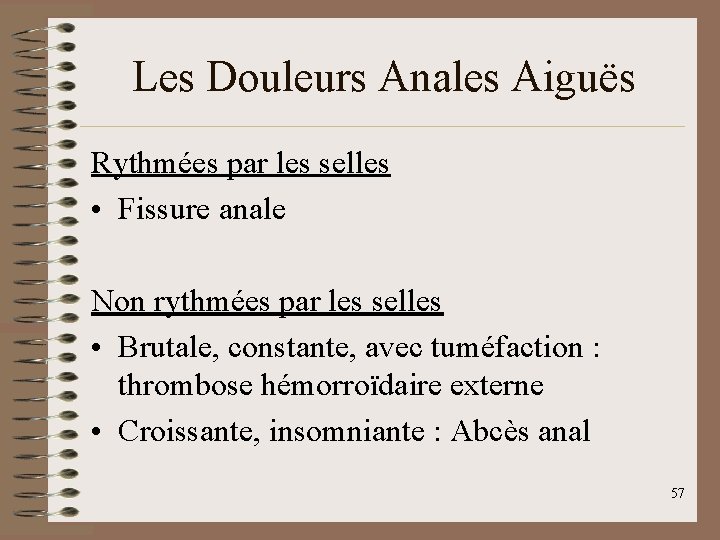 Les Douleurs Anales Aiguës

Rythmées par les selles

• Fissure anale

Non rythmées par les selles

• Brutale, constante, avec tuméfaction : thrombose hémorroïdaire externe

• Croissante, insomniante : Abcès anal

57